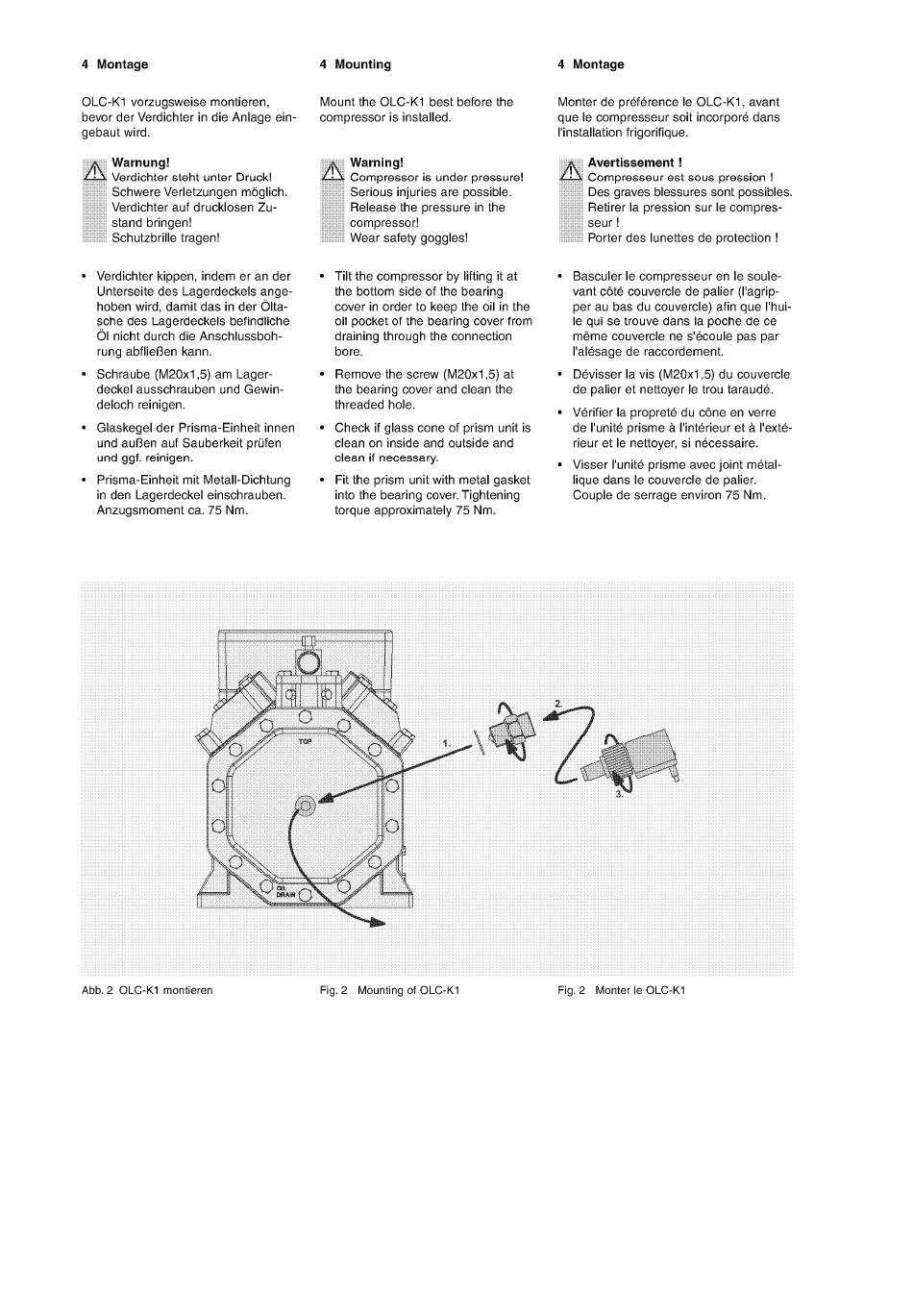 4 Montage

OLC-K1 vorzugsweise montieren, bevor der Verdichter in die Anlage eingebaut wird.

Warnung!
Verdichter steht unter Druck!
Schwere Verletzungen möglich.
Verdichter auf drucklosen Zustand bringen!
Schutzbrille tragen!

• Verdichter kippen, indem er an der Unterseite des Lagerdeckels angehoben wird, damit das in der Öltasche des Lagerdeckels befindliche Öl nicht durch die Anschlussbohrung abfließen kann.
• Schraube (M20x1,5) am Lagerdeckel ausschrauben und Gewindeloch reinigen.
• Glaskegel der Prisma-Einheit innen und außen auf Sauberkeit prüfen und ggf. reinigen.
• Prisma-Einheit mit Metall-Dichtung in den Lagerdeckel einschrauben. Anzugsmoment ca. 75 Nm.

4 Mounting

Mount the OLC-K1 best before the compressor is installed.

Warning!
Compressor is under pressure!
Serious injuries are possible.
Release the pressure in the compressor!
Wear safety goggles!

• Tilt the compressor by lifting it at the bottom side of the bearing cover in order to keep the oil in the oil pocket of the bearing cover from draining through the connection bore.
• Remove the screw (M20x1,5) at the bearing cover and clean the threaded hole.
• Check if glass cone of prism unit is clean on inside and outside and clean if necessary.
• Fit the prism unit with metal gasket into the bearing cover. Tightening torque approximately 75 Nm.

4 Montage

Monter de préférence le OLC-K1, avant que le compresseur soit incorporé dans l'installation frigorifique.

Avertissement !
Compresseur est sous pression !
Des graves blessures sont possibles.
Retirer la pression sur le compresseur !
Porter des lunettes de protection !

• Basculer le compresseur en le soulevant côté couvercle de palier (l'agripper au bas du couvercle) afin que l'huile qui se trouve dans la poche de ce même couvercle ne s'écoule pas par l'alésage de raccordement.
• Dévisser la vis (M20x1,5) du couvercle de palier et nettoyer le trou taraudé.
• Vérifier la propreté du cône en verre de l'unité prisme à l'intérieur et à l'extérieur et le nettoyer, si nécessaire.
• Visser l'unité prisme avec joint métallique dans le couvercle de palier. Couple de serrage environ 75 Nm.

TOP
OIL DRAIN
1.
2.
3.

Abb. 2 OLC-K1 montieren

Fig. 2 Mounting of OLC-K1

Fig. 2 Monter le OLC-K1